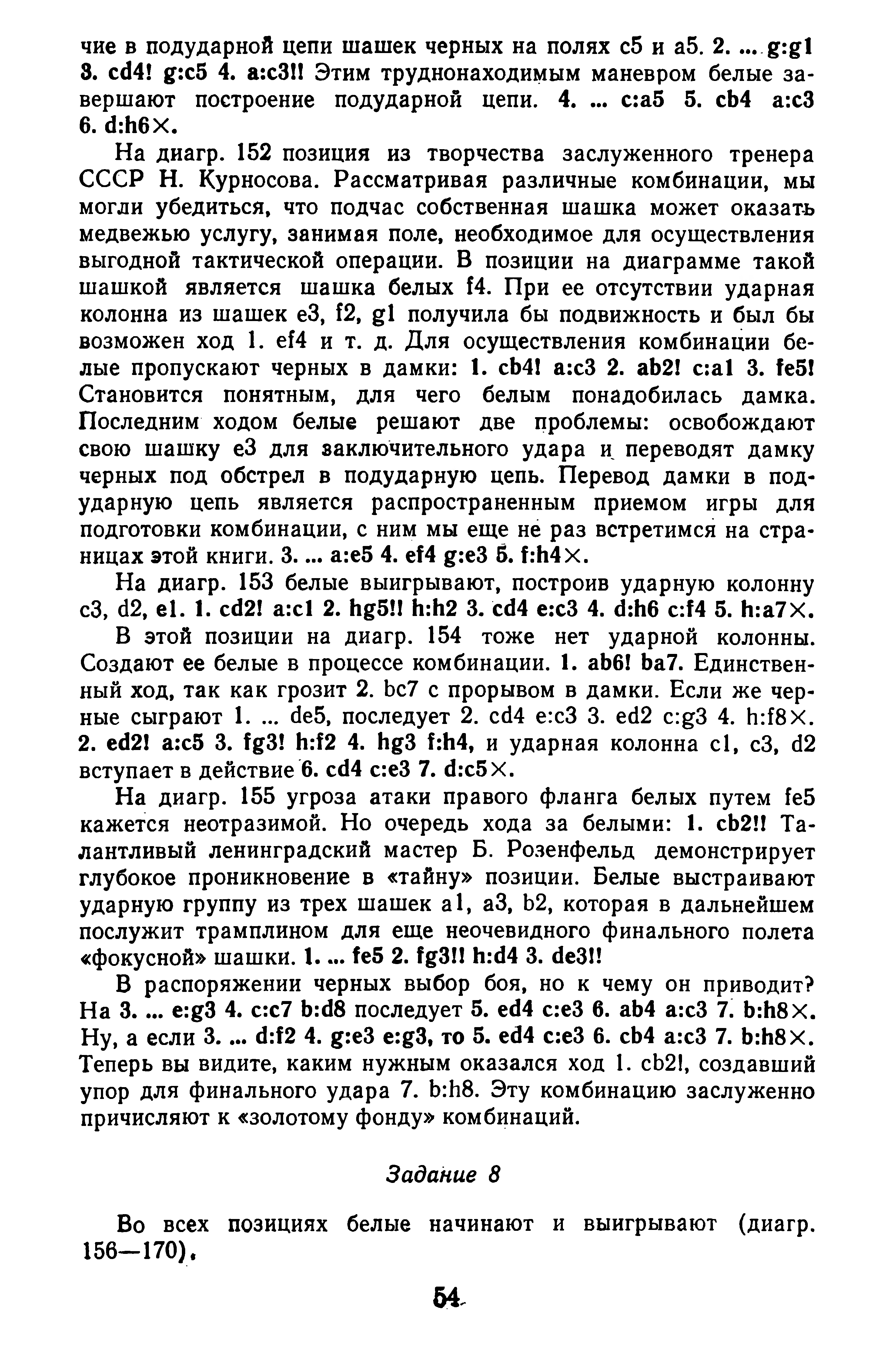 чие в подударной цепи шашек черных на полях c5 и a5. 2. ... g:g1 3. cd4! g:c5 4. a:c3!! Этим труднонаходимым маневром белые завершают построение подударной цепи. 4. ... c:a5 5. cb4 a:c3 6. d:h6×.

На диагр. 152 позиция из творчества заслуженного тренера СССР Н. Курносова. Рассматривая различные комбинации, мы могли убедиться, что подчас собственная шашка может оказать медвежью услугу, занимая поле, необходимое для осуществления выгодной тактической операции. В позиции на диаграмме такой шашкой является шашка белых f4. При ее отсутствии ударная колонна из шашек e3, f2, g1 получила бы подвижность и был бы возможен ход 1. ef4 и т. д. Для осуществления комбинации белые пропускают черных в дамки: 1. cb4! a:c3 2. ab2! c:a1 3. fe5! Становится понятным, для чего белым понадобилась дамка. Последним ходом белые решают две проблемы: освобождают свою шашку e3 для заключительного удара и переводят дамку черных под обстрел в подударную цепь. Перевод дамки в подударную цепь является распространенным приемом игры для подготовки комбинации, с ним мы еще не раз встретимся на страницах этой книги. 3. ... a:e5 4. ef4 g:e3 5. f:h4×.

На диагр. 153 белые выигрывают, построив ударную колонну c3, d2, e1. 1. cd2! a:c1 2. hg5!! h:h2 3. cd4 e:c3 4. d:h6 c:f4 5. h:a7×.

В этой позиции на диагр. 154 тоже нет ударной колонны. Создают ее белые в процессе комбинации. 1. ab6! ba7. Единственный ход, так как грозит 2. bc7 с прорывом в дамки. Если же черные сыграют 1. ... de5, последует 2. cd4 e:c3 3. ed2 c:g3 4. h:f8×. 2. ed2! a:c5 3. fg3! h:f2 4. hg3 f:h4, и ударная колонна c1, c3, d2 вступает в действие 6. cd4 c:e3 7. d:c5×.

На диагр. 155 угроза атаки правого фланга белых путем fe5 кажется неотразимой. Но очередь хода за белыми: 1. cb2!! Талантливый ленинградский мастер Б. Розенфельд демонстрирует глубокое проникновение в «тайну» позиции. Белые выстраивают ударную группу из трех шашек a1, a3, b2, которая в дальнейшем послужит трамплином для еще неочевидного финального полета «фокусной» шашки. 1. ... fe5 2. fg3!! h:d4 3. de3!!

В распоряжении черных выбор боя, но к чему он приводит? На 3. ... e:g3 4. c:c7 b:d8 последует 5. ed4 c:e3 6. ab4 a:c3 7. b:h8×. Ну, а если 3. ... d:f2 4. g:e3 e:g3, то 5. ed4 c:e3 6. cb4 a:c3 7. b:h8×. Теперь вы видите, каким нужным оказался ход 1. cb2!, создавший упор для финального удара 7. b:h8. Эту комбинацию заслуженно причисляют к «золотому фонду» комбинаций.

Задание 8

Во всех позициях белые начинают и выигрывают (диагр. 156—170).

54